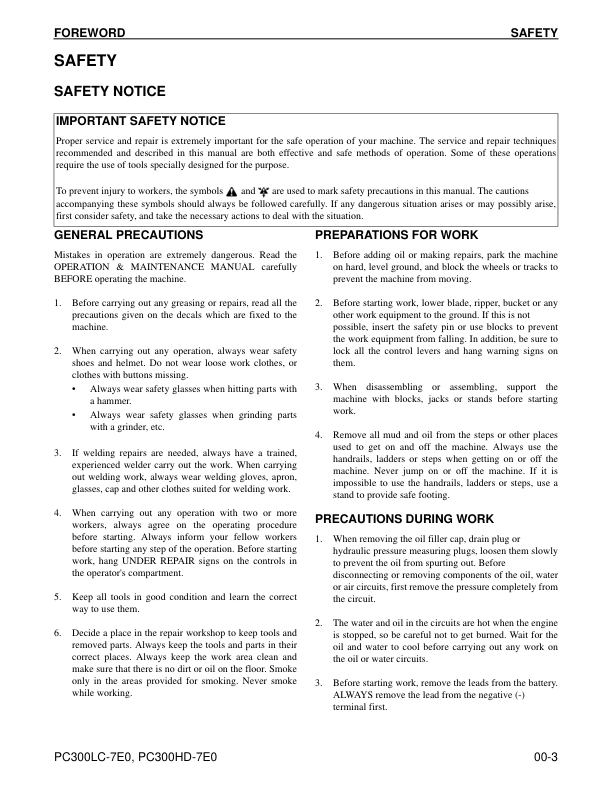 FOREWORD SAFETY

SAFETY

SAFETY NOTICE

IMPORTANT SAFETY NOTICE

Proper service and repair is extremely important for the safe operation of your machine. The service and repair techniques recommended and described in this manual are both effective and safe methods of operation. Some of these operations require the use of tools specially designed for the purpose.

To prevent injury to workers, the symbols and are used to mark safety precautions in this manual. The cautions accompanying these symbols should always be followed carefully. If any dangerous situation arises or may possibly arise, first consider safety, and take the necessary actions to deal with the situation.

GENERAL PRECAUTIONS

Mistakes in operation are extremely dangerous. Read the OPERATION & MAINTENANCE MANUAL carefully BEFORE operating the machine.

1. Before carrying out any greasing or repairs, read all the precautions given on the decals which are fixed to the machine.

2. When carrying out any operation, always wear safety shoes and helmet. Do not wear loose work clothes, or clothes with buttons missing.
• Always wear safety glasses when hitting parts with a hammer.
• Always wear safety glasses when grinding parts with a grinder, etc.

3. If welding repairs are needed, always have a trained, experienced welder carry out the work. When carrying out welding work, always wear welding gloves, apron, glasses, cap and other clothes suited for welding work.

4. When carrying out any operation with two or more workers, always agree on the operating procedure before starting. Always inform your fellow workers before starting any step of the operation. Before starting work, hang UNDER REPAIR signs on the controls in the operator's compartment.

5. Keep all tools in good condition and learn the correct way to use them.

6. Decide a place in the repair workshop to keep tools and removed parts. Always keep the tools and parts in their correct places. Always keep the work area clean and make sure that there is no dirt or oil on the floor. Smoke only in the areas provided for smoking. Never smoke while working.

PREPARATIONS FOR WORK

1. Before adding oil or making repairs, park the machine on hard, level ground, and block the wheels or tracks to prevent the machine from moving.

2. Before starting work, lower blade, ripper, bucket or any other work equipment to the ground. If this is not possible, insert the safety pin or use blocks to prevent the work equipment from falling. In addition, be sure to lock all the control levers and hang warning signs on them.

3. When disassembling or assembling, support the machine with blocks, jacks or stands before starting work.

4. Remove all mud and oil from the steps or other places used to get on and off the machine. Always use the handrails, ladders or steps when getting on or off the machine. Never jump on or off the machine. If it is impossible to use the handrails, ladders or steps, use a stand to provide safe footing.

PRECAUTIONS DURING WORK

1. When removing the oil filler cap, drain plug or hydraulic pressure measuring plugs, loosen them slowly to prevent the oil from spurting out. Before disconnecting or removing components of the oil, water or air circuits, first remove the pressure completely from the circuit.

2. The water and oil in the circuits are hot when the engine is stopped, so be careful not to get burned. Wait for the oil and water to cool before carrying out any work on the oil or water circuits.

3. Before starting work, remove the leads from the battery. ALWAYS remove the lead from the negative (-) terminal first.

PC300LC-7E0, PC300HD-7E0 00-3